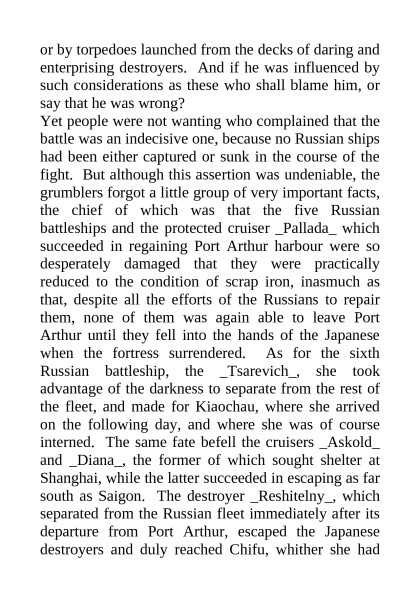 or by torpedoes launched from the decks of daring and enterprising destroyers. And if he was influenced by such considerations as these who shall blame him, or say that he was wrong?

Yet people were not wanting who complained that the battle was an indecisive one, because no Russian ships had been either captured or sunk in the course of the fight. But although this assertion was undeniable, the grumblers forgot a little group of very important facts, the chief of which was that the five Russian battleships and the protected cruiser _Pallada_ which succeeded in regaining Port Arthur harbour were so desperately damaged that they were practically reduced to the condition of scrap iron, inasmuch as that, despite all the efforts of the Russians to repair them, none of them was again able to leave Port Arthur until they fell into the hands of the Japanese when the fortress surrendered. As for the sixth Russian battleship, the _Tsarevich_, she took advantage of the darkness to separate from the rest of the fleet, and made for Kiaochau, where she arrived on the following day, and where she was of course interned. The same fate befell the cruisers _Askold_ and _Diana_, the former of which sought shelter at Shanghai, while the latter succeeded in escaping as far south as Saigon. The destroyer _Reshitelny_, which separated from the Russian fleet immediately after its departure from Port Arthur, escaped the Japanese destroyers and duly reached Chifu, whither she had